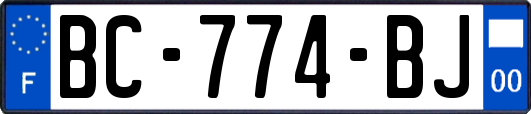 F

BC-774-BJ

00